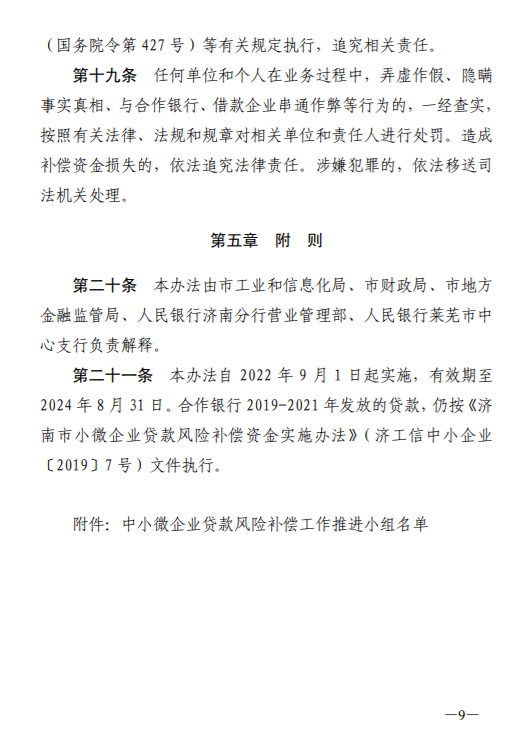 （国务院令第 427 号）等有关规定执行，追究相关责任。

第十九条　任何单位和个人在业务过程中，弄虚作假、隐瞒事实真相、与合作银行、借款企业串通作弊等行为的，一经查实，按照有关法律、法规和规章对相关单位和责任人进行处罚。造成补偿资金损失的，依法追究法律责任。涉嫌犯罪的，依法移送司法机关处理。

第五章　附　则

第二十条　本办法由市工业和信息化局、市财政局、市地方金融监管局、人民银行济南分行营业管理部、人民银行莱芜市中心支行负责解释。

第二十一条　本办法自 2022 年 9 月 1 日起实施，有效期至 2024 年 8 月 31 日。合作银行 2019-2021 年发放的贷款，仍按《济南市小微企业贷款风险补偿资金实施办法》（济工信中小企业〔2019〕7 号）文件执行。

附件：中小微企业贷款风险补偿工作推进小组名单

—9—